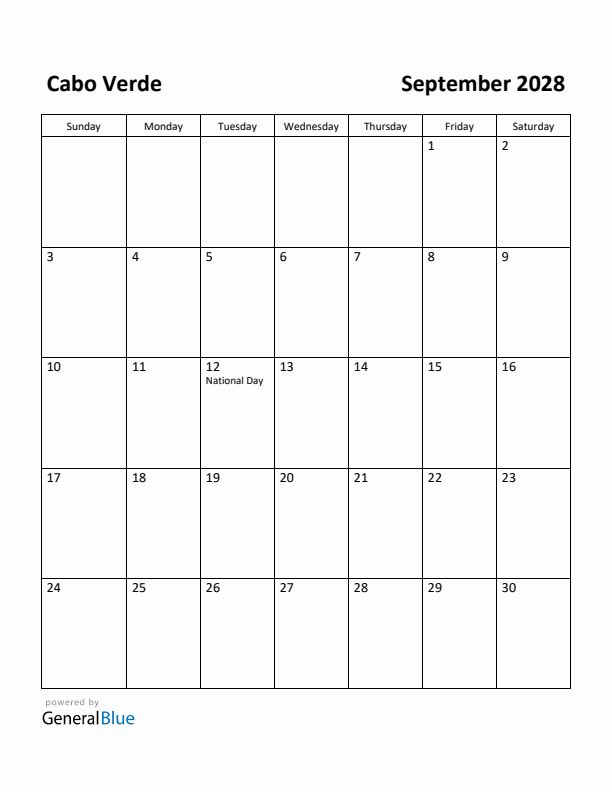 Cabo Verde

September 2028

| Sunday | Monday | Tuesday | Wednesday | Thursday | Friday | Saturday |
|---|---|---|---|---|---|---|
| | | | | | 1 | 2 |
| 3 | 4 | 5 | 6 | 7 | 8 | 9 |
| 10 | 11 | 12 National Day | 13 | 14 | 15 | 16 |
| 17 | 18 | 19 | 20 | 21 | 22 | 23 |
| 24 | 25 | 26 | 27 | 28 | 29 | 30 |

powered by
GeneralBlue